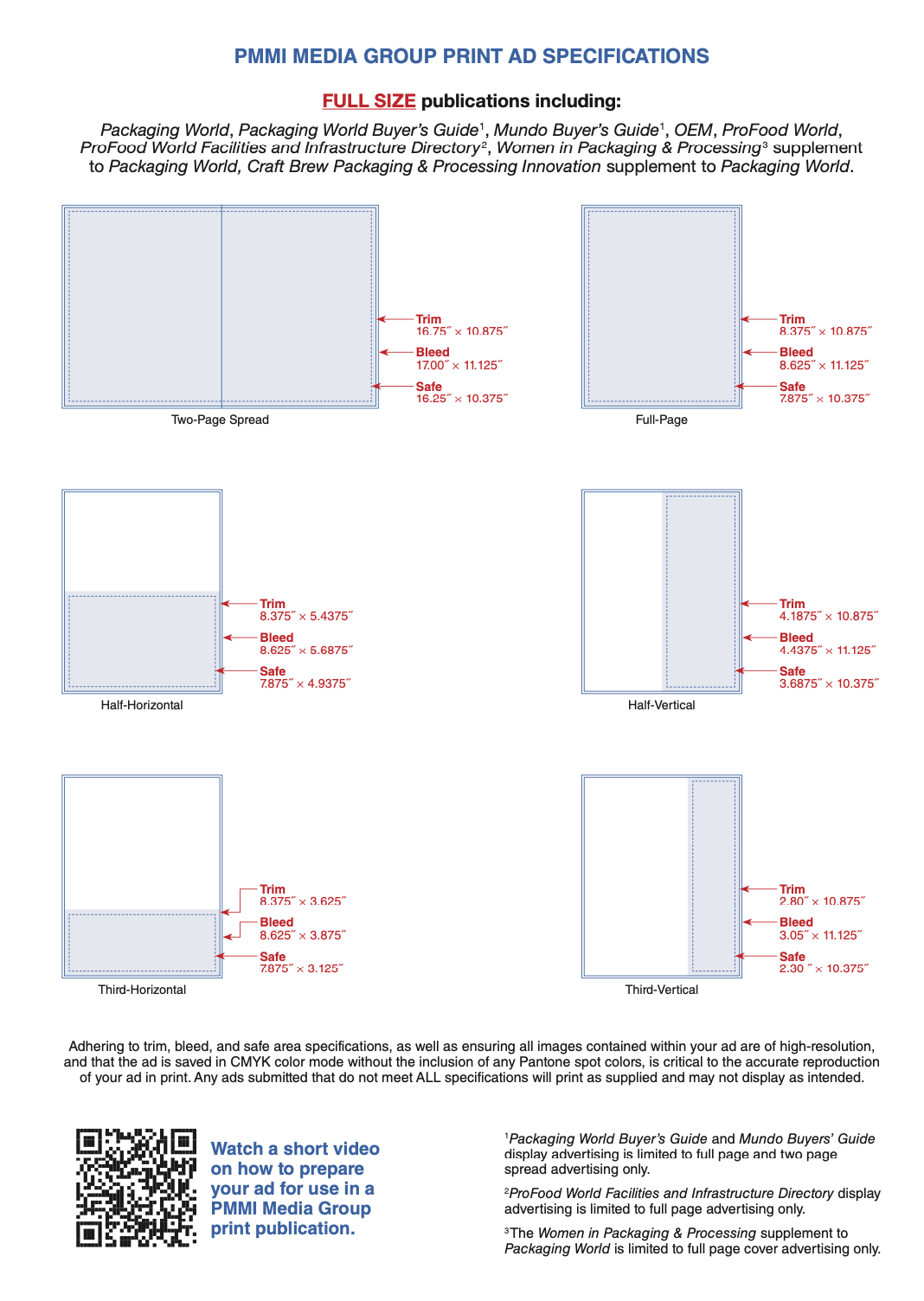 PMMI MEDIA GROUP PRINT AD SPECIFICATIONS

FULL SIZE publications including:

Packaging World, Packaging World Buyer's Guide$^1$, Mundo Buyer's Guide$^1$, OEM, ProFood World, ProFood World Facilities and Infrastructure Directory$^2$, Women in Packaging & Processing$^3$ supplement to Packaging World, Craft Brew Packaging & Processing Innovation supplement to Packaging World.

Trim
16.75″ × 10.875″
Bleed
17.00″ × 11.125″
Safe
16.25″ × 10.375″
Two-Page Spread

Trim
8.375″ × 10.875″
Bleed
8.625″ × 11.125″
Safe
7.875″ × 10.375″
Full-Page

Trim
8.375″ × 5.4375″
Bleed
8.625″ × 5.6875″
Safe
7.875″ × 4.9375″
Half-Horizontal

Trim
4.1875″ × 10.875″
Bleed
4.4375″ × 11.125″
Safe
3.6875″ × 10.375″
Half-Vertical

Trim
8.375″ × 3.625″
Bleed
8.625″ × 3.875″
Safe
7.875″ × 3.125″
Third-Horizontal

Trim
2.80″ × 10.875″
Bleed
3.05″ × 11.125″
Safe
2.30 ″ × 10.375″
Third-Vertical

Adhering to trim, bleed, and safe area specifications, as well as ensuring all images contained within your ad are of high-resolution, and that the ad is saved in CMYK color mode without the inclusion of any Pantone spot colors, is critical to the accurate reproduction of your ad in print. Any ads submitted that do not meet ALL specifications will print as supplied and may not display as intended.

Watch a short video on how to prepare your ad for use in a PMMI Media Group print publication.

$^1$Packaging World Buyer's Guide and Mundo Buyers' Guide display advertising is limited to full page and two page spread advertising only.

$^2$ProFood World Facilities and Infrastructure Directory display advertising is limited to full page advertising only.

$^3$The Women in Packaging & Processing supplement to Packaging World is limited to full page cover advertising only.